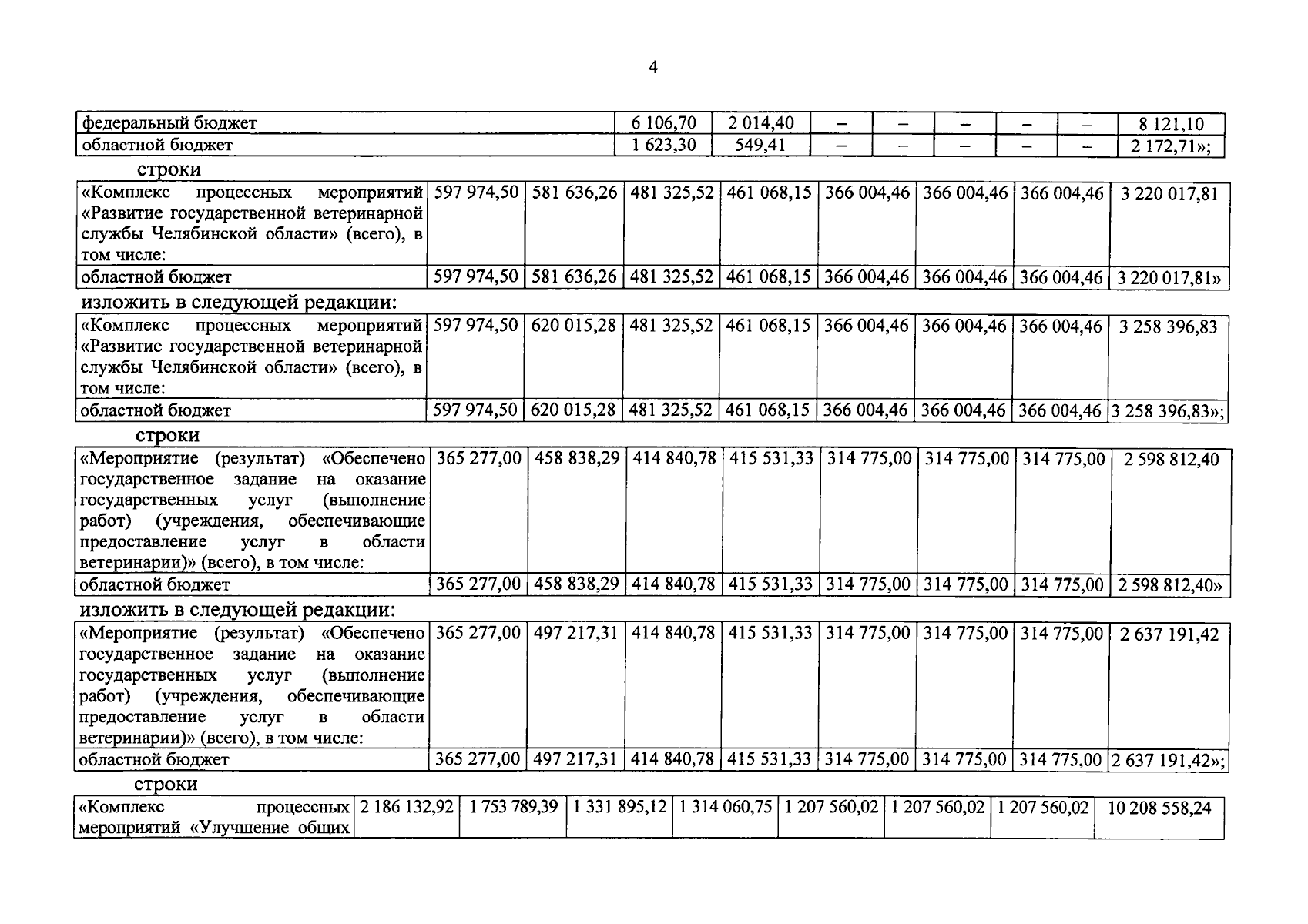 4

| федеральный бюджет | 6 106,70 | 2 014,40 | – | – | – | – | – | 8 121,10 |
|---|---|---|---|---|---|---|---|---|
| областной бюджет | 1 623,30 | 549,41 | – | – | – | – | – | 2 172,71»; |

строки

| «Комплекс процессных мероприятий «Развитие государственной ветеринарной службы Челябинской области» (всего), в том числе: | 597 974,50 | 581 636,26 | 481 325,52 | 461 068,15 | 366 004,46 | 366 004,46 | 366 004,46 | 3 220 017,81 |
|---|---|---|---|---|---|---|---|---|
| областной бюджет | 597 974,50 | 581 636,26 | 481 325,52 | 461 068,15 | 366 004,46 | 366 004,46 | 366 004,46 | 3 220 017,81» |

изложить в следующей редакции:

| «Комплекс процессных мероприятий «Развитие государственной ветеринарной службы Челябинской области» (всего), в том числе: | 597 974,50 | 620 015,28 | 481 325,52 | 461 068,15 | 366 004,46 | 366 004,46 | 366 004,46 | 3 258 396,83 |
|---|---|---|---|---|---|---|---|---|
| областной бюджет | 597 974,50 | 620 015,28 | 481 325,52 | 461 068,15 | 366 004,46 | 366 004,46 | 366 004,46 | 3 258 396,83»; |

строки

| «Мероприятие (результат) «Обеспечено государственное задание на оказание государственных услуг (выполнение работ) (учреждения, обеспечивающие предоставление услуг в области ветеринарии)» (всего), в том числе: | 365 277,00 | 458 838,29 | 414 840,78 | 415 531,33 | 314 775,00 | 314 775,00 | 314 775,00 | 2 598 812,40 |
|---|---|---|---|---|---|---|---|---|
| областной бюджет | 365 277,00 | 458 838,29 | 414 840,78 | 415 531,33 | 314 775,00 | 314 775,00 | 314 775,00 | 2 598 812,40» |

изложить в следующей редакции:

| «Мероприятие (результат) «Обеспечено государственное задание на оказание государственных услуг (выполнение работ) (учреждения, обеспечивающие предоставление услуг в области ветеринарии)» (всего), в том числе: | 365 277,00 | 497 217,31 | 414 840,78 | 415 531,33 | 314 775,00 | 314 775,00 | 314 775,00 | 2 637 191,42 |
|---|---|---|---|---|---|---|---|---|
| областной бюджет | 365 277,00 | 497 217,31 | 414 840,78 | 415 531,33 | 314 775,00 | 314 775,00 | 314 775,00 | 2 637 191,42»; |

строки

| «Комплекс процессных мероприятий «Улучшение общих | 2 186 132,92 | 1 753 789,39 | 1 331 895,12 | 1 314 060,75 | 1 207 560,02 | 1 207 560,02 | 1 207 560,02 | 10 208 558,24 |
|---|---|---|---|---|---|---|---|---|